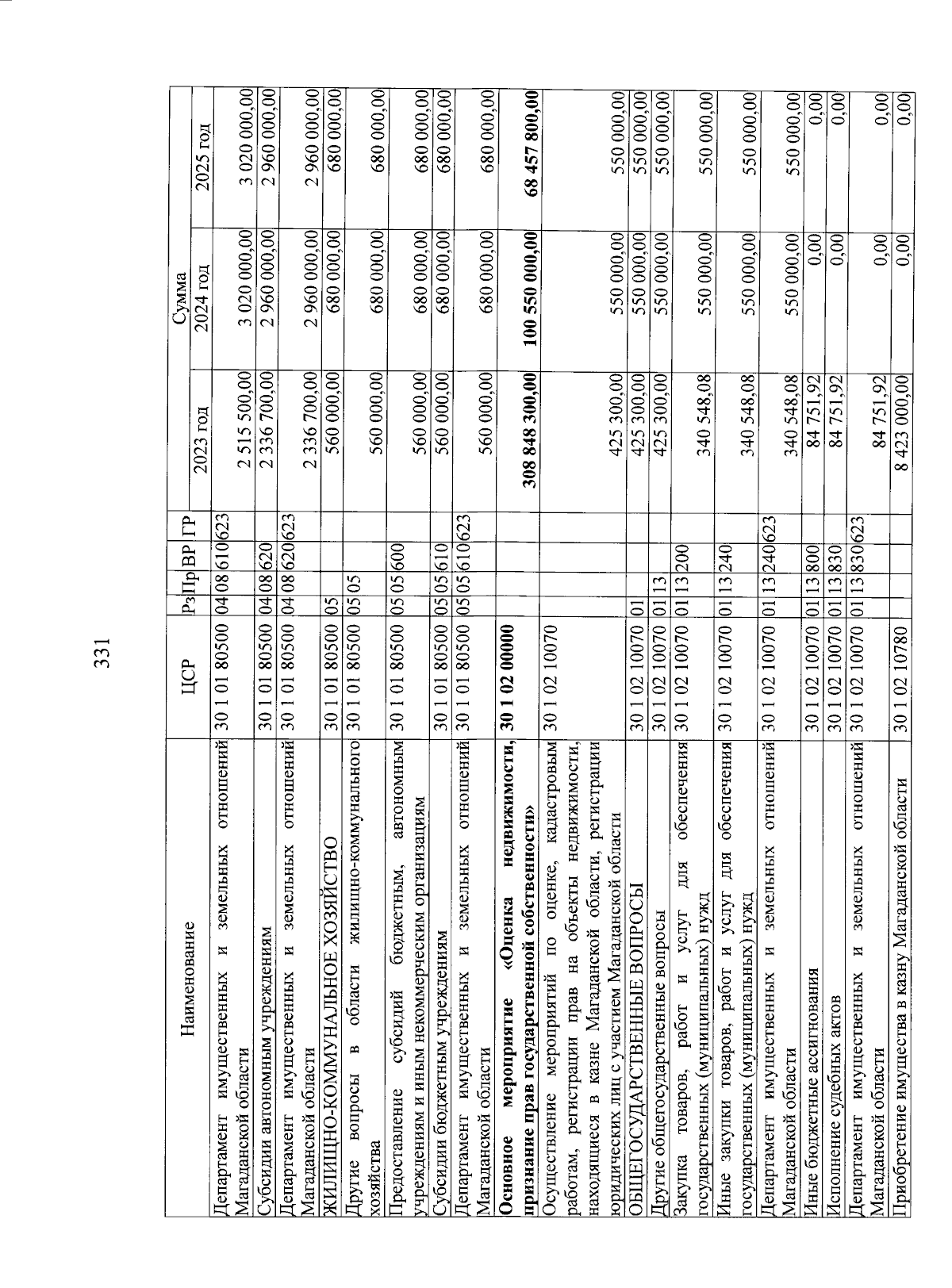 331

| Наименование | ЦСР | Рз | Пр | ВР | ГР | Сумма 2023 год | Сумма 2024 год | Сумма 2025 год |
|---|---|---|---|---|---|---|---|---|
| Департамент имущественных и земельных отношений Магаданской области | 30 1 01 80500 | 04 | 08 | 610 | 623 | 2 515 500,00 | 3 020 000,00 | 3 020 000,00 |
| Субсидии автономным учреждениям | 30 1 01 80500 | 04 | 08 | 620 | | 2 336 700,00 | 2 960 000,00 | 2 960 000,00 |
| Департамент имущественных и земельных отношений Магаданской области | 30 1 01 80500 | 04 | 08 | 620 | 623 | 2 336 700,00 | 2 960 000,00 | 2 960 000,00 |
| ЖИЛИЩНО-КОММУНАЛЬНОЕ ХОЗЯЙСТВО | 30 1 01 80500 | 05 | | | | 560 000,00 | 680 000,00 | 680 000,00 |
| Другие вопросы в области жилищно-коммунального хозяйства | 30 1 01 80500 | 05 | 05 | | | 560 000,00 | 680 000,00 | 680 000,00 |
| Предоставление субсидий бюджетным, автономным учреждениям и иным некоммерческим организациям | 30 1 01 80500 | 05 | 05 | 600 | | 560 000,00 | 680 000,00 | 680 000,00 |
| Субсидии бюджетным учреждениям | 30 1 01 80500 | 05 | 05 | 610 | | 560 000,00 | 680 000,00 | 680 000,00 |
| Департамент имущественных и земельных отношений Магаданской области | 30 1 01 80500 | 05 | 05 | 610 | 623 | 560 000,00 | 680 000,00 | 680 000,00 |
| **Основное мероприятие «Оценка недвижимости, признание прав государственной собственности»** | **30 1 02 00000** | | | | | **308 848 300,00** | **100 550 000,00** | **68 457 800,00** |
| Осуществление мероприятий по оценке, кадастровым работам, регистрации прав на объекты недвижимости, находящиеся в казне Магаданской области, регистрации юридических лиц с участием Магаданской области | 30 1 02 10070 | | | | | 425 300,00 | 550 000,00 | 550 000,00 |
| ОБЩЕГОСУДАРСТВЕННЫЕ ВОПРОСЫ | 30 1 02 10070 | 01 | | | | 425 300,00 | 550 000,00 | 550 000,00 |
| Другие общегосударственные вопросы | 30 1 02 10070 | 01 | 13 | | | 425 300,00 | 550 000,00 | 550 000,00 |
| Закупка товаров, работ и услуг для обеспечения государственных (муниципальных) нужд | 30 1 02 10070 | 01 | 13 | 200 | | 340 548,08 | 550 000,00 | 550 000,00 |
| Иные закупки товаров, работ и услуг для обеспечения государственных (муниципальных) нужд | 30 1 02 10070 | 01 | 13 | 240 | | 340 548,08 | 550 000,00 | 550 000,00 |
| Департамент имущественных и земельных отношений Магаданской области | 30 1 02 10070 | 01 | 13 | 240 | 623 | 340 548,08 | 550 000,00 | 550 000,00 |
| Иные бюджетные ассигнования | 30 1 02 10070 | 01 | 13 | 800 | | 84 751,92 | 0,00 | 0,00 |
| Исполнение судебных актов | 30 1 02 10070 | 01 | 13 | 830 | | 84 751,92 | 0,00 | 0,00 |
| Департамент имущественных и земельных отношений Магаданской области | 30 1 02 10070 | 01 | 13 | 830 | 623 | 84 751,92 | 0,00 | 0,00 |
| Приобретение имущества в казну Магаданской области | 30 1 02 10780 | | | | | 8 423 000,00 | 0,00 | 0,00 |